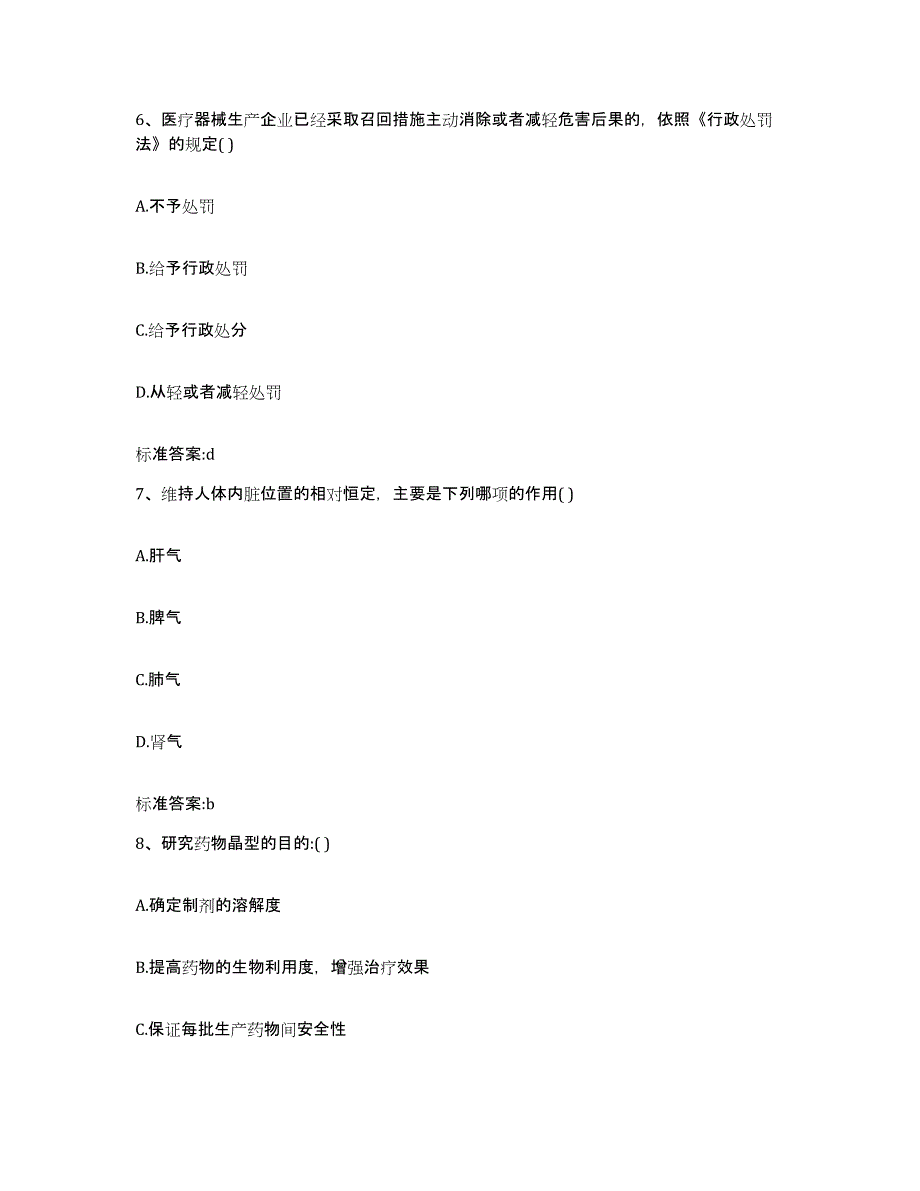 6、医疗器械生产企业已经采取召回措施主动消除或者减轻危害后果的，依照《行政处罚法》的规定( )

A.不予处罚

B.给予行政处罚

C.给予行政处分

D.从轻或者减轻处罚

标准答案:d

7、维持人体内脏位置的相对恒定，主要是下列哪项的作用( )

A.肝气

B.脾气

C.肺气

D.肾气

标准答案:b

8、研究药物晶型的目的:( )

A.确定制剂的溶解度

B.提高药物的生物利用度，增强治疗效果

C.保证每批生产药物间安全性